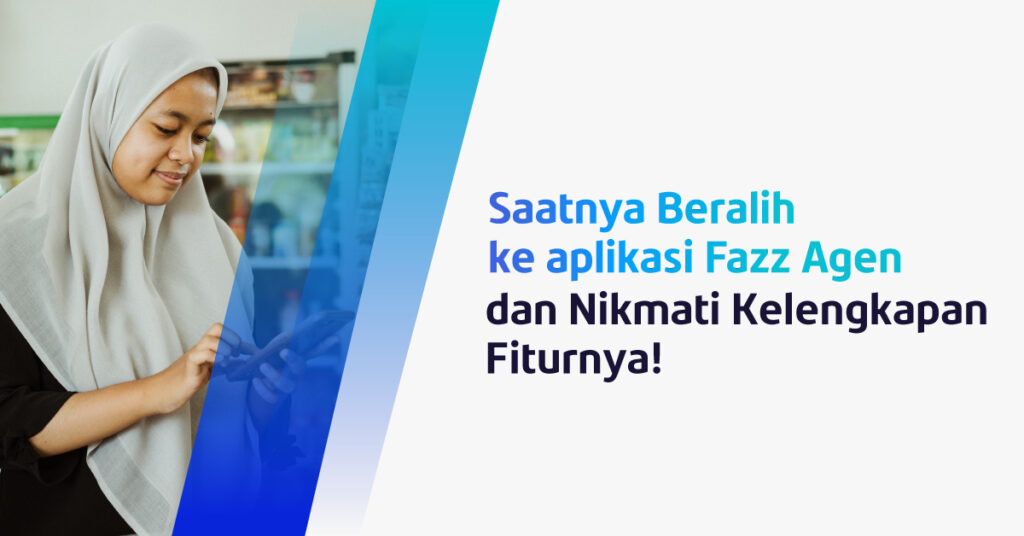 Saatnya Beralih ke aplikasi Fazz Agen dan Nikmati Kelengkapan Fiturnya!